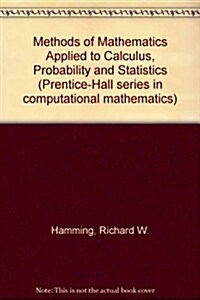 Methods of Mathematics Applied to Calculus, Probability and Statistics (Prentice-Hall series in computational mathematics)

Hamming, Richard W.

Note: This is not the actual book cover